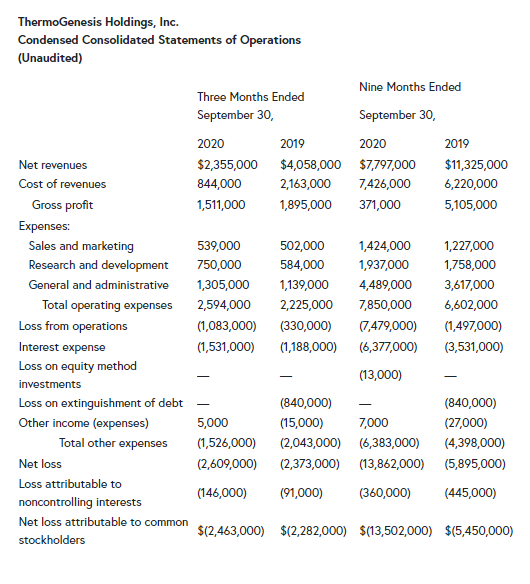 ThermoGenesis Holdings, Inc.
Condensed Consolidated Statements of Operations
(Unaudited)

| | Three Months Ended September 30, | | Nine Months Ended September 30, | |
|---|---|---|---|---|
| | 2020 | 2019 | 2020 | 2019 |
| Net revenues | \$2,355,000 | \$4,058,000 | \$7,797,000 | \$11,325,000 |
| Cost of revenues | 844,000 | 2,163,000 | 7,426,000 | 6,220,000 |
| Gross profit | 1,511,000 | 1,895,000 | 371,000 | 5,105,000 |
| Expenses: | | | | |
| Sales and marketing | 539,000 | 502,000 | 1,424,000 | 1,227,000 |
| Research and development | 750,000 | 584,000 | 1,937,000 | 1,758,000 |
| General and administrative | 1,305,000 | 1,139,000 | 4,489,000 | 3,617,000 |
| Total operating expenses | 2,594,000 | 2,225,000 | 7,850,000 | 6,602,000 |
| Loss from operations | (1,083,000) | (330,000) | (7,479,000) | (1,497,000) |
| Interest expense | (1,531,000) | (1,188,000) | (6,377,000) | (3,531,000) |
| Loss on equity method investments | — | — | (13,000) | — |
| Loss on extinguishment of debt | — | (840,000) | — | (840,000) |
| Other income (expenses) | 5,000 | (15,000) | 7,000 | (27,000) |
| Total other expenses | (1,526,000) | (2,043,000) | (6,383,000) | (4,398,000) |
| Net loss | (2,609,000) | (2,373,000) | (13,862,000) | (5,895,000) |
| Loss attributable to noncontrolling interests | (146,000) | (91,000) | (360,000) | (445,000) |
| Net loss attributable to common stockholders | \$(2,463,000) | \$(2,282,000) | \$(13,502,000) | \$(5,450,000) |